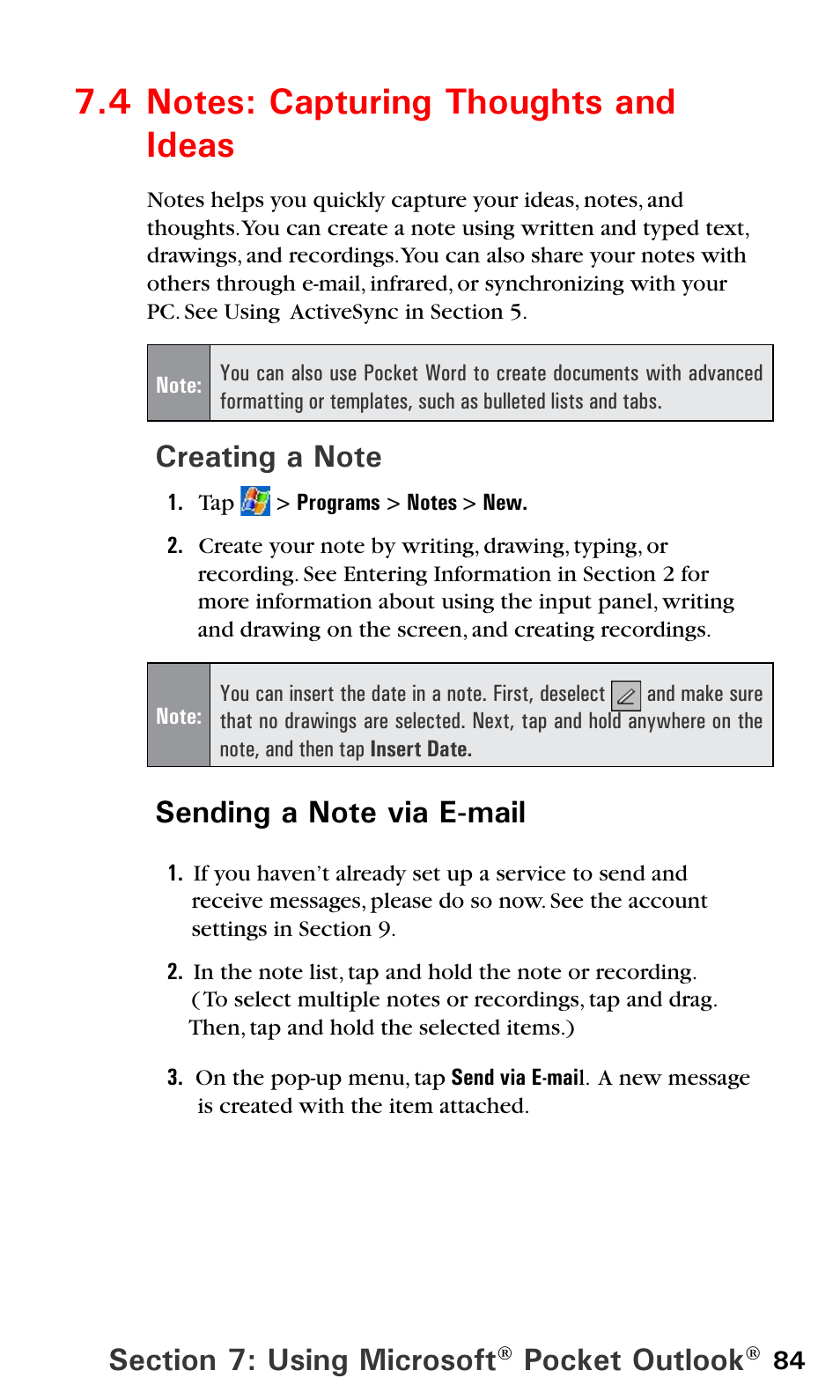 7.4 Notes: Capturing Thoughts and Ideas

Notes helps you quickly capture your ideas, notes, and thoughts. You can create a note using written and typed text, drawings, and recordings. You can also share your notes with others through e-mail, infrared, or synchronizing with your PC. See Using ActiveSync in Section 5.

Note: You can also use Pocket Word to create documents with advanced formatting or templates, such as bulleted lists and tabs.

Creating a Note

1. Tap > Programs > Notes > New.

2. Create your note by writing, drawing, typing, or recording. See Entering Information in Section 2 for more information about using the input panel, writing and drawing on the screen, and creating recordings.

Note: You can insert the date in a note. First, deselect and make sure that no drawings are selected. Next, tap and hold anywhere on the note, and then tap Insert Date.

Sending a Note via E-mail

1. If you haven't already set up a service to send and receive messages, please do so now. See the account settings in Section 9.

2. In the note list, tap and hold the note or recording. (To select multiple notes or recordings, tap and drag. Then, tap and hold the selected items.)

3. On the pop-up menu, tap Send via E-mail. A new message is created with the item attached.

Section 7: Using Microsoft® Pocket Outlook® 84